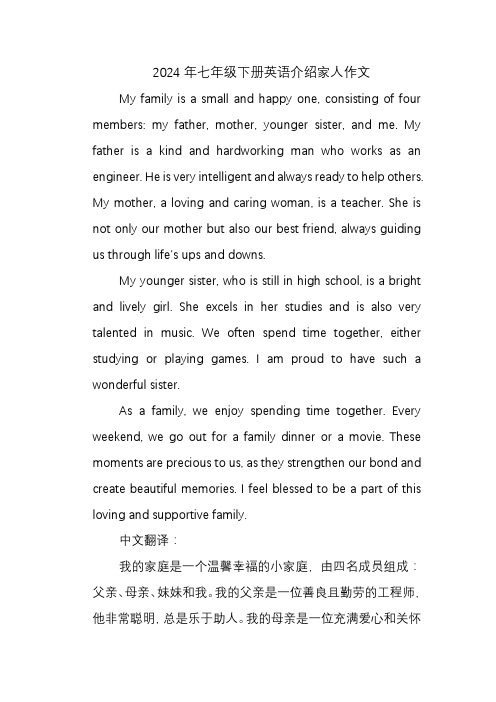 2024 年七年级下册英语介绍家人作文

My family is a small and happy one, consisting of four members: my father, mother, younger sister, and me. My father is a kind and hardworking man who works as an engineer. He is very intelligent and always ready to help others. My mother, a loving and caring woman, is a teacher. She is not only our mother but also our best friend, always guiding us through life's ups and downs.

My younger sister, who is still in high school, is a bright and lively girl. She excels in her studies and is also very talented in music. We often spend time together, either studying or playing games. I am proud to have such a wonderful sister.

As a family, we enjoy spending time together. Every weekend, we go out for a family dinner or a movie. These moments are precious to us, as they strengthen our bond and create beautiful memories. I feel blessed to be a part of this loving and supportive family.

中文翻译：

我的家庭是一个温馨幸福的小家庭，由四名成员组成：父亲、母亲、妹妹和我。我的父亲是一位善良且勤劳的工程师，他非常聪明，总是乐于助人。我的母亲是一位充满爱心和关怀